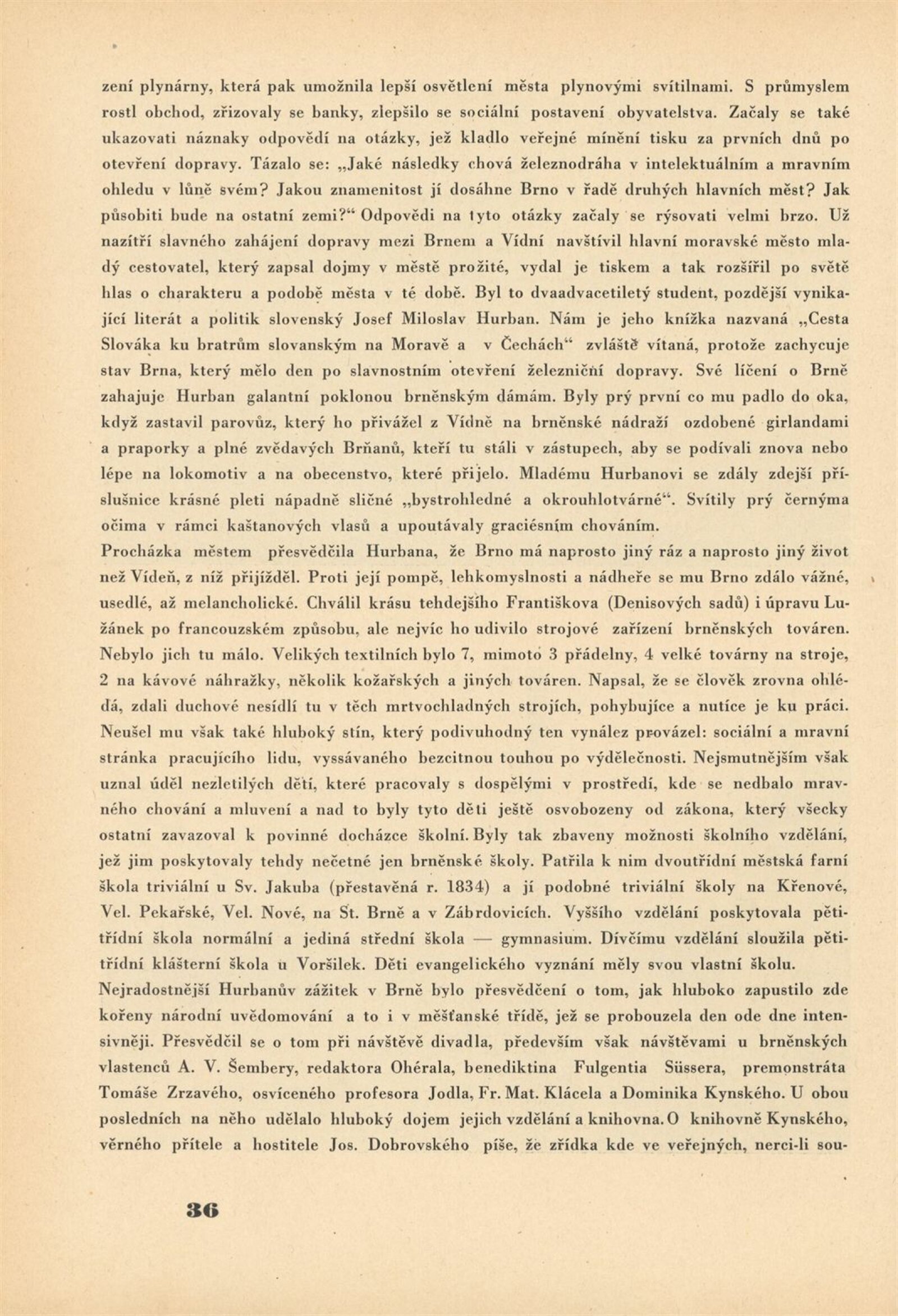 zení plynárny, která pak umožnila lepší osvětlení města plynovými svítilnami. S průmyslem rostl obchod, zřizovaly se banky, zlepšilo se sociální postavení obyvatelstva. Začaly se také ukazovati náznaky odpovědí na otázky, jež kladlo veřejné mínění tisku za prvních dnů po otevření dopravy. Tázalo se: „Jaké následky chová železnodráha v intelektuálním a mravním ohledu v lůně svém? Jakou znamenitost jí dosáhne Brno v řadě druhých hlavních měst? Jak působiti bude na ostatní zemi?“ Odpovědi na tyto otázky začaly se rýsovati velmi brzo. Už nazítří slavného zahájení dopravy mezi Brnem a Vídní navštívil hlavní moravské město mladý cestovatel, který zapsal dojmy v městě prožité, vydal je tiskem a tak rozšířil po světě hlas o charakteru a podobě města v té době. Byl to dvaadvacetiletý student, pozdější vynikající literát a politik slovenský Josef Miloslav Hurban. Nám je jeho knížka nazvaná „Cesta Slováka ku bratrům slovanským na Moravě a v Čechách“ zvláště vítaná, protože zachycuje stav Brna, který mělo den po slavnostním otevření železniční dopravy. Své líčení o Brně zahajuje Hurban galantní poklonou brněnským dámám. Byly prý první co mu padlo do oka, když zastavil parovůz, který ho přivážel z Vídně na brněnské nádraží ozdobené girlandami a praporky a plné zvědavých Brňanů, kteří tu stáli v zástupech, aby se podívali znova nebo lépe na lokomotiv a na obecenstvo, které přijelo. Mladému Hurbanovi se zdály zdejší příslušnice krásné pleti nápadně sličné „bystrohledné a okrouhlotvárné“. Svítily prý černýma očima v rámci kaštanových vlasů a upoutávaly graciésním chováním.
Procházka městem přesvědčila Hurbana, že Brno má naprosto jiný ráz a naprosto jiný život než Vídeň, z níž přijížděl. Proti její pompě, lehkomyslnosti a nádheře se mu Brno zdálo vážné, usedlé, až melancholické. Chválil krásu tehdejšího Františkova (Denisových sadů) i úpravu Lužánek po francouzském způsobu, ale nejvíc ho udivilo strojové zařízení brněnských továren. Nebylo jich tu málo. Velikých textilních bylo 7, mimoto 3 přádelny, 4 velké továrny na stroje, 2 na kávové náhražky, několik kožařských a jiných továren. Napsal, že se člověk zrovna ohlédá, zdali duchové nesídlí tu v těch mrtvochladných strojích, pohybujíce a nutíce je ku práci. Neušel mu však také hluboký stín, který podivuhodný ten vynález provázel: sociální a mravní stránka pracujícího lidu, vyssávaného bezcitnou touhou po výdělečnosti. Nejsmutnějším však uznal úděl nezletilých dětí, které pracovaly s dospělými v prostředí, kde se nedbalo mravného chování a mluvení a nad to byly tyto děti ještě osvobozeny od zákona, který všecky ostatní zavazoval k povinné docházce školní. Byly tak zbaveny možnosti školního vzdělání, jež jim poskytovaly tehdy nečetné jen brněnské školy. Patřila k nim dvoutřídní městská farní škola triviální u Sv. Jakuba (přestavěná r. 1834) a jí podobné triviální školy na Křenové, Vel. Pekařské, Vel. Nové, na St. Brně a v Zábrdovicích. Vyššího vzdělání poskytovala pětitřídní škola normální a jediná střední škola — gymnasium. Dívčímu vzdělání sloužila pětitřídní klášterní škola u Voršilek. Děti evangelického vyznání měly svou vlastní školu.
Nejradostnější Hurbanův zážitek v Brně bylo přesvědčení o tom, jak hluboko zapustilo zde kořeny národní uvědomování a to i v měšťanské třídě, jež se probouzela den ode dne intensivněji. Přesvědčil se o tom při návštěvě divadla, především však návštěvami u brněnských vlastenců A. V. Šembery, redaktora Ohérala, benediktina Fulgentia Süssera, premonstráta Tomáše Zrzavého, osvíceného profesora Jodla, Fr. Mat. Klácela a Dominika Kynského. U obou posledních na něho udělalo hluboký dojem jejich vzdělání a knihovna. O knihovně Kynského, věrného přítele a hostitele Jos. Dobrovského píše, že zřídka kde ve veřejných, nerci-li sou-

36